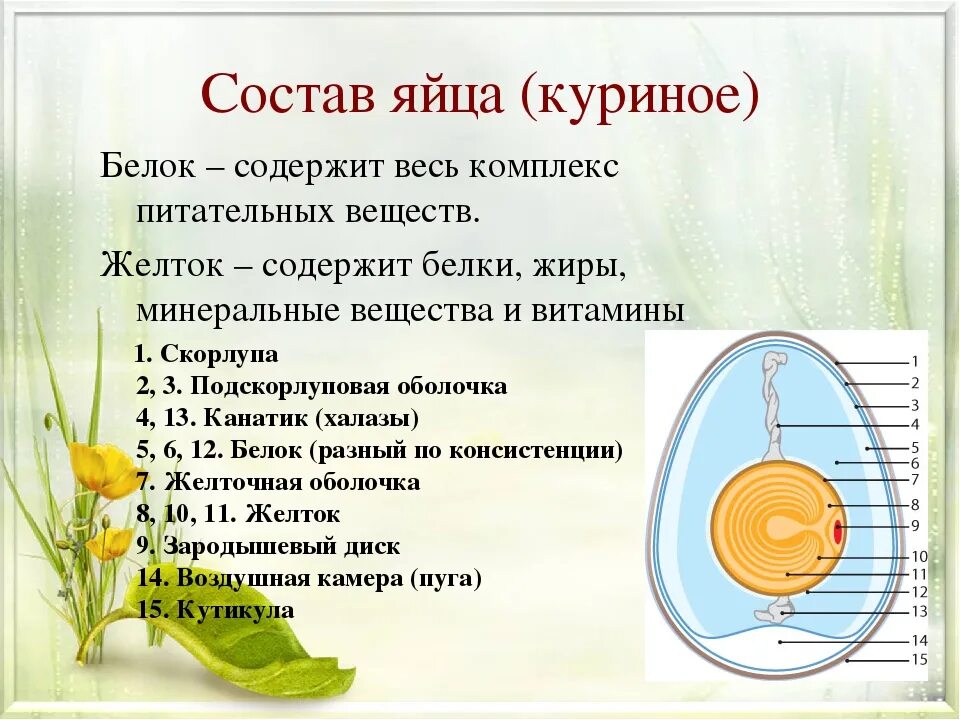 Состав яйца (куриное)

Белок – содержит весь комплекс питательных веществ.

Желток – содержит белки, жиры, минеральные вещества и витамины

1. Скорлупа
2, 3. Подскорлуповая оболочка
4, 13. Канатик (халазы)
5, 6, 12. Белок (разный по консистенции)
7. Желточная оболочка
8, 10, 11. Желток
9. Зародышевый диск
14. Воздушная камера (пуга)
15. Кутикула

1
2
3
4
5
6
7
8
9
10
11
12
13
14
15